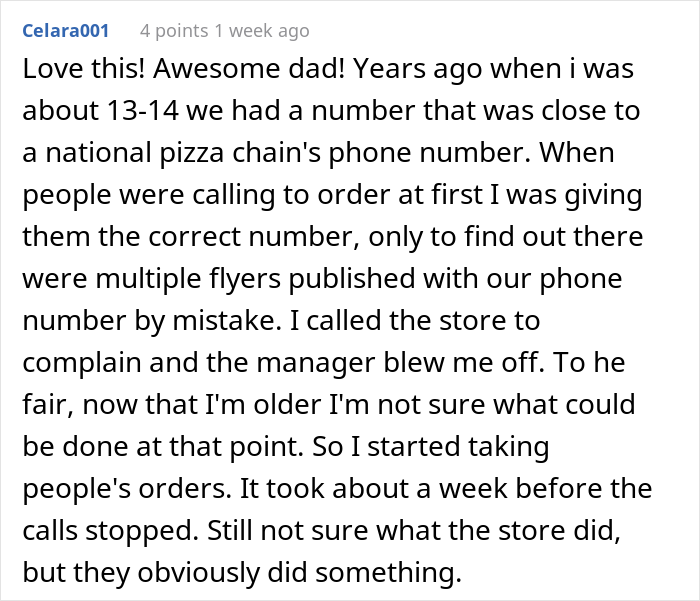 Celara001 4 points 1 week ago

Love this! Awesome dad! Years ago when i was about 13-14 we had a number that was close to a national pizza chain's phone number. When people were calling to order at first I was giving them the correct number, only to find out there were multiple flyers published with our phone number by mistake. I called the store to complain and the manager blew me off. To he fair, now that I'm older I'm not sure what could be done at that point. So I started taking people's orders. It took about a week before the calls stopped. Still not sure what the store did, but they obviously did something.